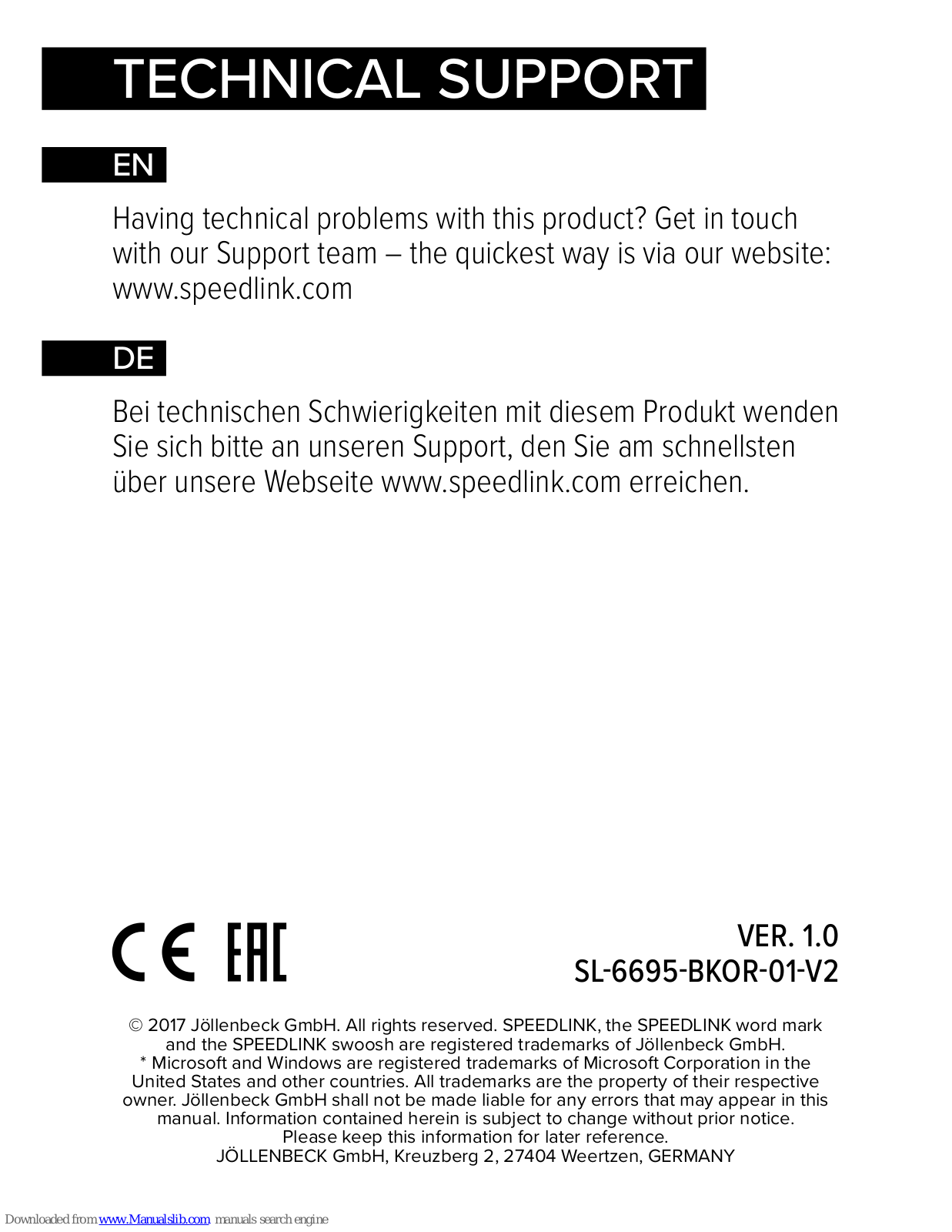 TECHNICAL SUPPORT

EN

Having technical problems with this product? Get in touch with our Support team – the quickest way is via our website: www.speedlink.com

DE

Bei technischen Schwierigkeiten mit diesem Produkt wenden Sie sich bitte an unseren Support, den Sie am schnellsten über unsere Webseite www.speedlink.com erreichen.

CE EAC

VER. 1.0
SL-6695-BKOR-01-V2

© 2017 Jöllenbeck GmbH. All rights reserved. SPEEDLINK, the SPEEDLINK word mark and the SPEEDLINK swoosh are registered trademarks of Jöllenbeck GmbH. * Microsoft and Windows are registered trademarks of Microsoft Corporation in the United States and other countries. All trademarks are the property of their respective owner. Jöllenbeck GmbH shall not be made liable for any errors that may appear in this manual. Information contained herein is subject to change without prior notice. Please keep this information for later reference.
JÖLLENBECK GmbH, Kreuzberg 2, 27404 Weertzen, GERMANY

Downloaded from www.Manualslib.com manuals search engine